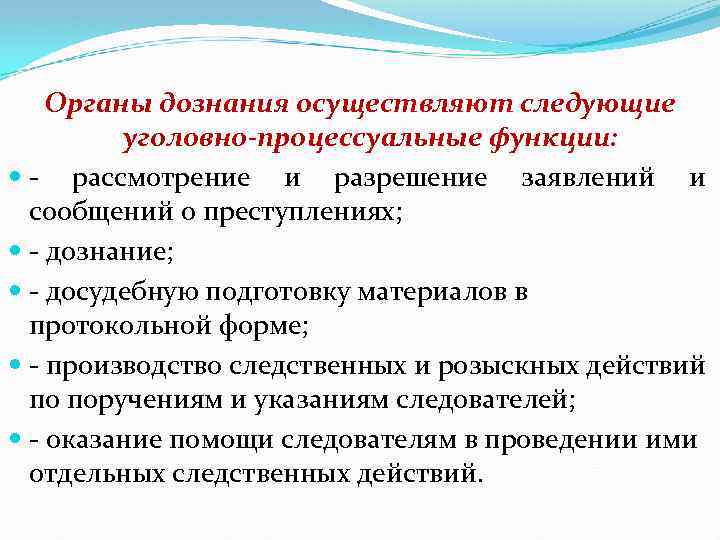 Органы дознания осуществляют следующие уголовно-процессуальные функции:

- рассмотрение и разрешение заявлений и сообщений о преступлениях;
- дознание;
- досудебную подготовку материалов в протокольной форме;
- производство следственных и розыскных действий по поручениям и указаниям следователей;
- оказание помощи следователям в проведении ими отдельных следственных действий.